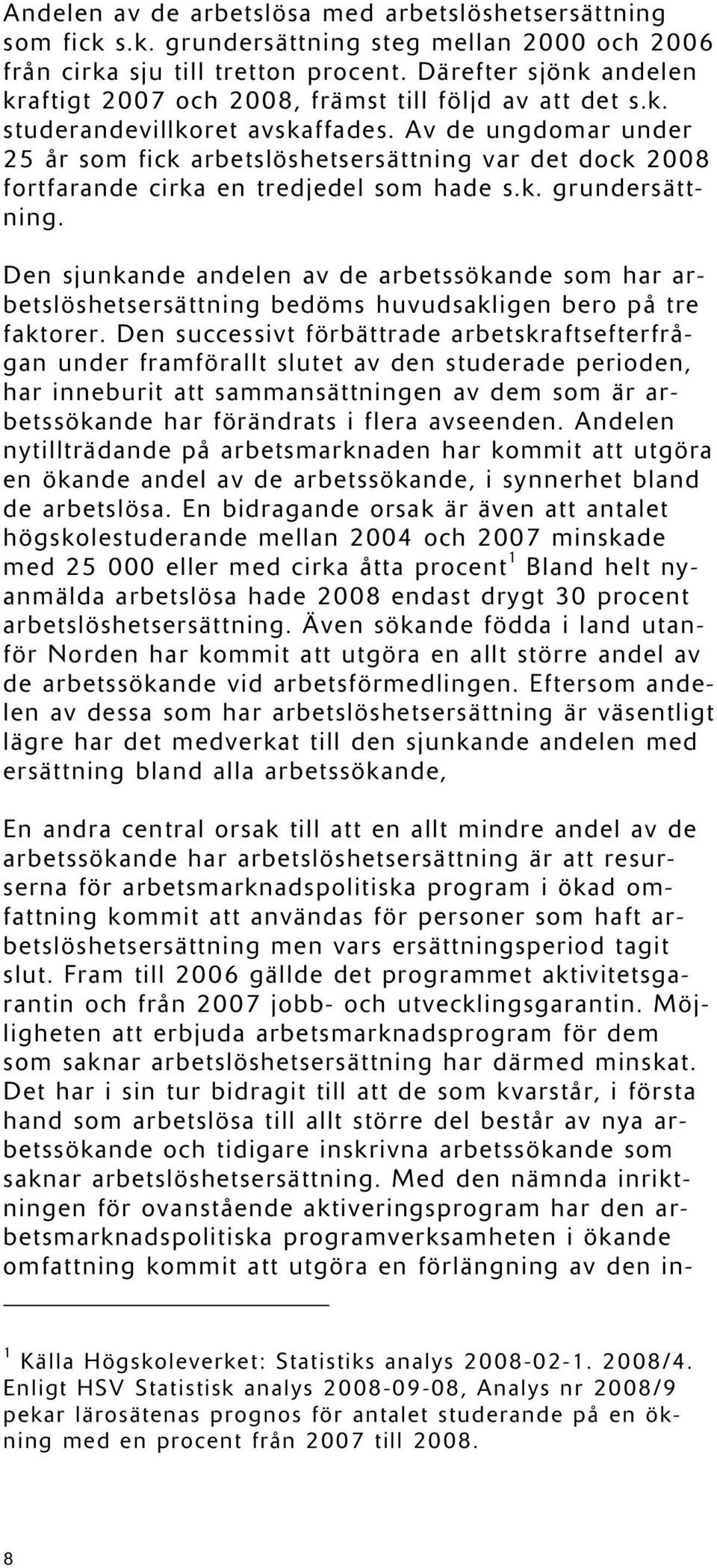 Andelen av de arbetslösa med arbetslöshetsersättning som fick s.k. grundersättning steg mellan 2000 och 2006 från cirka sju till tretton procent. Därefter sjönk andelen kraftigt 2007 och 2008, främst till följd av att det s.k. studerandevillkoret avskaffades. Av de ungdomar under 25 år som fick arbetslöshetsersättning var det dock 2008 fortfarande cirka en tredjedel som hade s.k. grundersättning.

Den sjunkande andelen av de arbetssökande som har arbetslöshetsersättning bedöms huvudsakligen bero på tre faktorer. Den successivt förbättrade arbetskraftsefterfrågan under framförallt slutet av den studerade perioden, har inneburit att sammansättningen av dem som är arbetssökande har förändrats i flera avseenden. Andelen nytillträdande på arbetsmarknaden har kommit att utgöra en ökande andel av de arbetssökande, i synnerhet bland de arbetslösa. En bidragande orsak är även att antalet högskolestuderande mellan 2004 och 2007 minskade med 25 000 eller med cirka åtta procent$^1$ Bland helt nyanmälda arbetslösa hade 2008 endast drygt 30 procent arbetslöshetsersättning. Även sökande födda i land utanför Norden har kommit att utgöra en allt större andel av de arbetssökande vid arbetsförmedlingen. Eftersom andelen av dessa som har arbetslöshetsersättning är väsentligt lägre har det medverkat till den sjunkande andelen med ersättning bland alla arbetssökande,

En andra central orsak till att en allt mindre andel av de arbetssökande har arbetslöshetsersättning är att resurserna för arbetsmarknadspolitiska program i ökad omfattning kommit att användas för personer som haft arbetslöshetsersättning men vars ersättningsperiod tagit slut. Fram till 2006 gällde det programmet aktivitetsgarantin och från 2007 jobb- och utvecklingsgarantin. Möjligheten att erbjuda arbetsmarknadsprogram för dem som saknar arbetslöshetsersättning har därmed minskat. Det har i sin tur bidragit till att de som kvarstår, i första hand som arbetslösa till allt större del består av nya arbetssökande och tidigare inskrivna arbetssökande som saknar arbetslöshetsersättning. Med den nämnda inriktningen för ovanstående aktiveringsprogram har den arbetsmarknadspolitiska programverksamheten i ökande omfattning kommit att utgöra en förlängning av den in-

$^1$ Källa Högskoleverket: Statistiks analys 2008-02-1. 2008/4. Enligt HSV Statistisk analys 2008-09-08, Analys nr 2008/9 pekar lärosätenas prognos för antalet studerande på en ökning med en procent från 2007 till 2008.

8